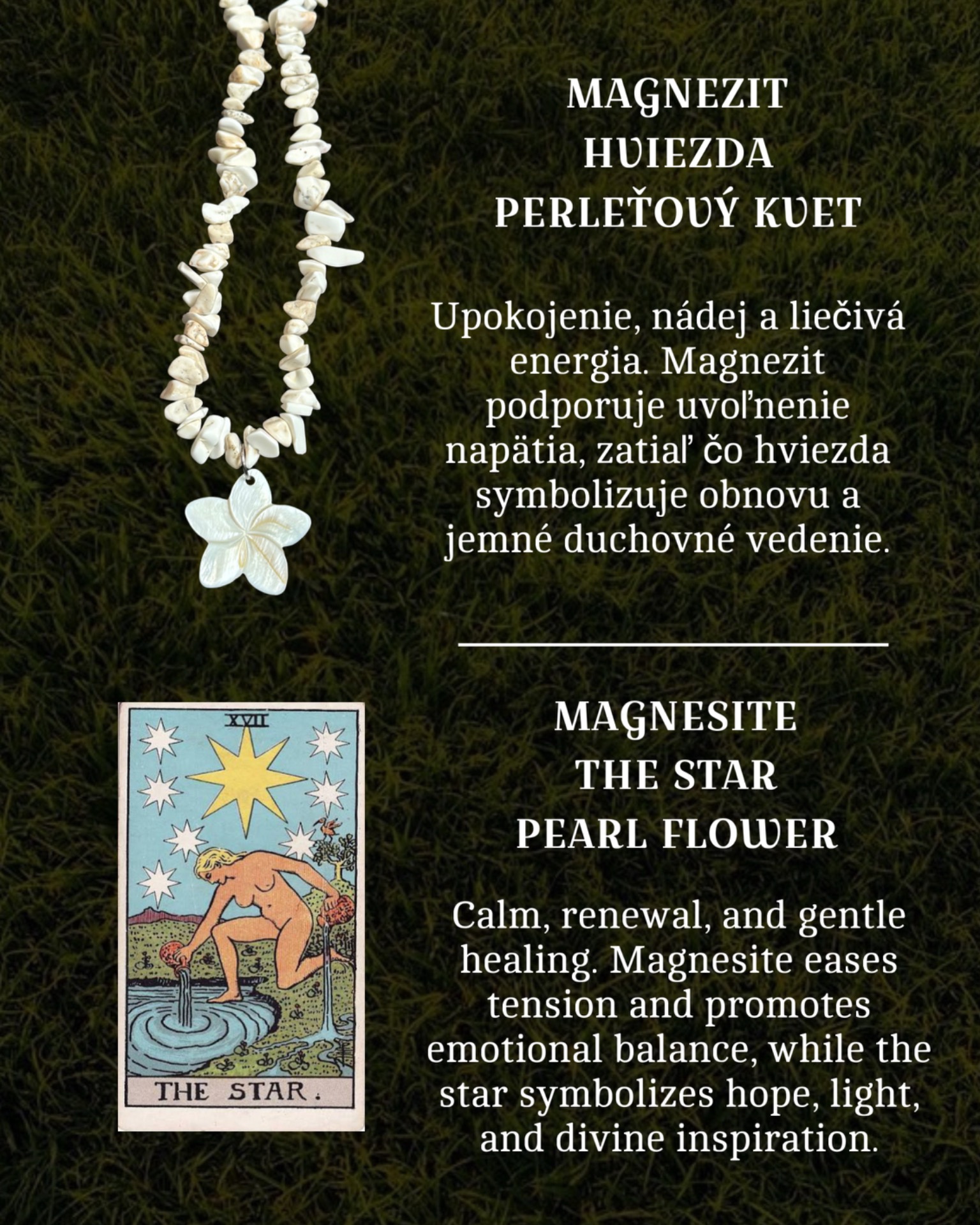 MAGNEZIT
HVIEZDA
PERLEŤOVÝ KVET

Upokojenie, nádej a liečivá energia. Magnezit podporuje uvoľnenie napätia, zatiaľ čo hviezda symbolizuje obnovu a jemné duchovné vedenie.

XVII

THE STAR.

MAGNESITE
THE STAR
PEARL FLOWER

Calm, renewal, and gentle healing. Magnesite eases tension and promotes emotional balance, while the star symbolizes hope, light, and divine inspiration.